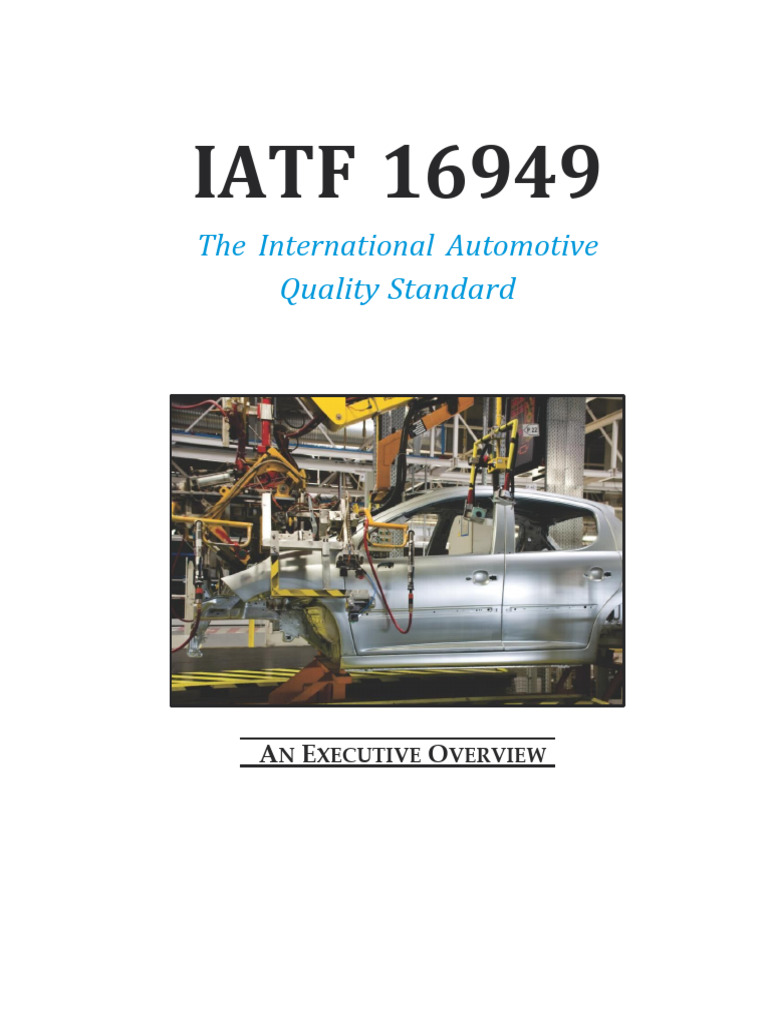 IATF 16949

The International Automotive Quality Standard

AN EXECUTIVE OVERVIEW